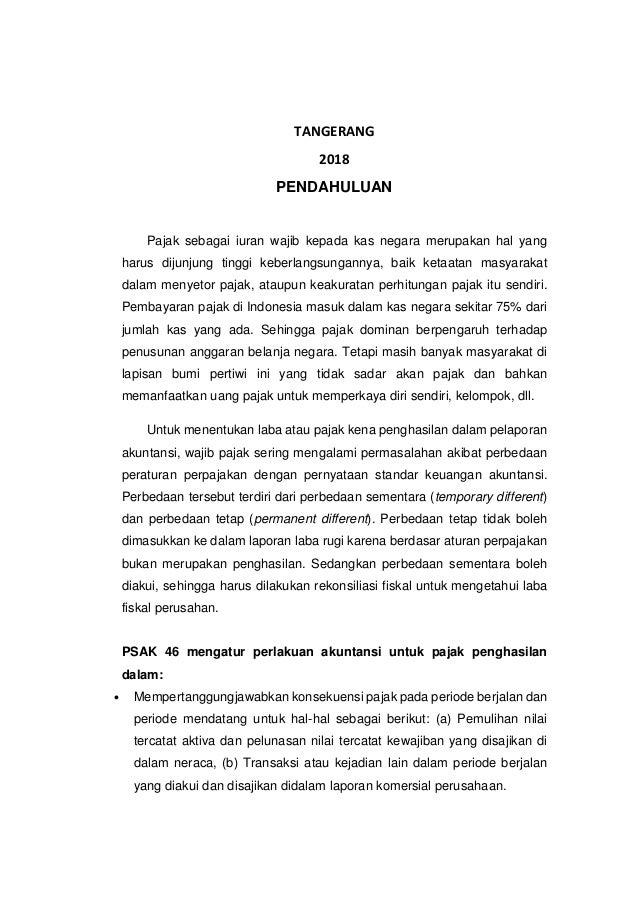 TANGERANG

2018

PENDAHULUAN

Pajak sebagai iuran wajib kepada kas negara merupakan hal yang harus dijunjung tinggi keberlangsungannya, baik ketaatan masyarakat dalam menyetor pajak, ataupun keakuratan perhitungan pajak itu sendiri. Pembayaran pajak di Indonesia masuk dalam kas negara sekitar 75% dari jumlah kas yang ada. Sehingga pajak dominan berpengaruh terhadap penusunan anggaran belanja negara. Tetapi masih banyak masyarakat di lapisan bumi pertiwi ini yang tidak sadar akan pajak dan bahkan memanfaatkan uang pajak untuk memperkaya diri sendiri, kelompok, dll.

Untuk menentukan laba atau pajak kena penghasilan dalam pelaporan akuntansi, wajib pajak sering mengalami permasalahan akibat perbedaan peraturan perpajakan dengan pernyataan standar keuangan akuntansi. Perbedaan tersebut terdiri dari perbedaan sementara (temporary different) dan perbedaan tetap (permanent different). Perbedaan tetap tidak boleh dimasukkan ke dalam laporan laba rugi karena berdasar aturan perpajakan bukan merupakan penghasilan. Sedangkan perbedaan sementara boleh diakui, sehingga harus dilakukan rekonsiliasi fiskal untuk mengetahui laba fiskal perusahan.

PSAK 46 mengatur perlakuan akuntansi untuk pajak penghasilan dalam:

• Mempertanggungjawabkan konsekuensi pajak pada periode berjalan dan periode mendatang untuk hal-hal sebagai berikut: (a) Pemulihan nilai tercatat aktiva dan pelunasan nilai tercatat kewajiban yang disajikan di dalam neraca, (b) Transaksi atau kejadian lain dalam periode berjalan yang diakui dan disajikan didalam laporan komersial perusahaan.